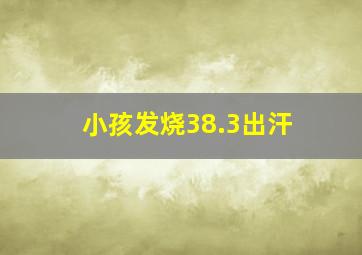 小孩发烧38.3出汗